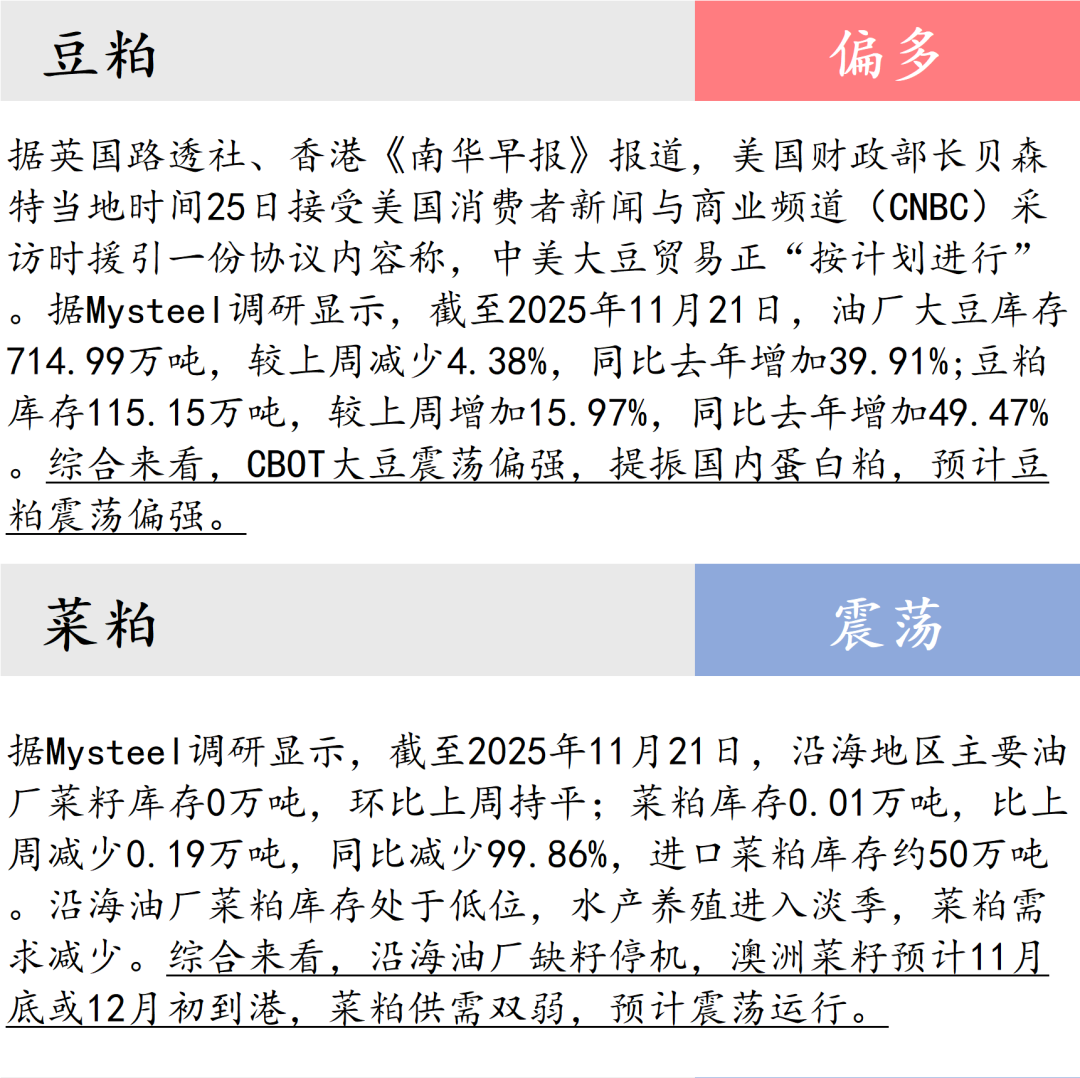 豆粕

偏多

据英国路透社、香港《南华早报》报道，美国财政部长贝森特当地时间25日接受美国消费者新闻与商业频道（CNBC）采访时援引一份协议内容称，中美大豆贸易正“按计划进行”。据Mysteel调研显示，截至2025年11月21日，油厂大豆库存714.99万吨，较上周减少4.38%，同比去年增加39.91%;豆粕库存115.15万吨，较上周增加15.97%，同比去年增加49.47%。综合来看，CBOT大豆震荡偏强，提振国内蛋白粕，预计豆粕震荡偏强。

菜粕

震荡

据Mysteel调研显示，截至2025年11月21日，沿海地区主要油厂菜籽库存0万吨，环比上周持平；菜粕库存0.01万吨，比上周减少0.19万吨，同比减少99.86%，进口菜粕库存约50万吨。沿海油厂菜粕库存处于低位，水产养殖进入淡季，菜粕需求减少。综合来看，沿海油厂缺籽停机，澳洲菜籽预计11月底或12月初到港，菜粕供需双弱，预计震荡运行。